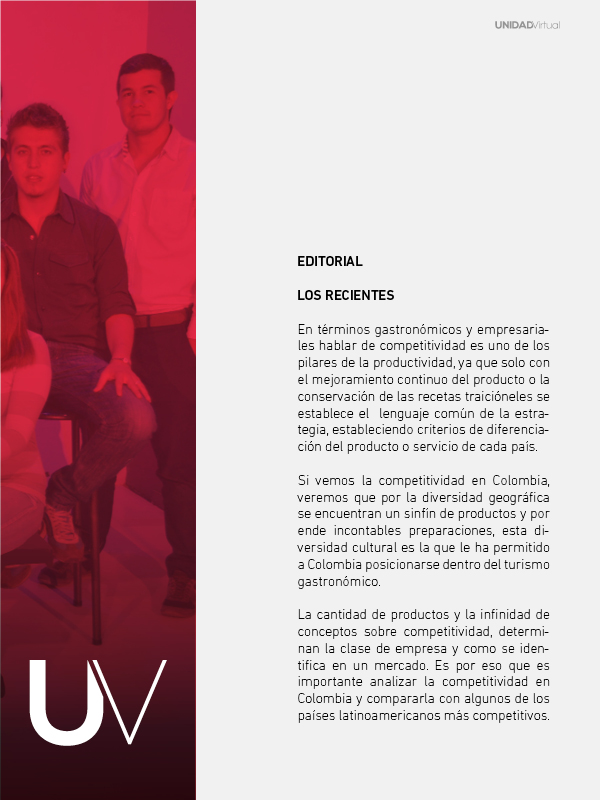 UNIDADVirtual

EDITORIAL

LOS RECIENTES

En términos gastronómicos y empresariales hablar de competitividad es uno de los pilares de la productividad, ya que solo con el mejoramiento continuo del producto o la conservación de las recetas traicióneles se establece el lenguaje común de la estrategia, estableciendo criterios de diferenciación del producto o servicio de cada país.

Si vemos la competitividad en Colombia, veremos que por la diversidad geográfica se encuentran un sinfín de productos y por ende incontables preparaciones, esta diversidad cultural es la que le ha permitido a Colombia posicionarse dentro del turismo gastronómico.

La cantidad de productos y la infinidad de conceptos sobre competitividad, determinan la clase de empresa y como se identifica en un mercado. Es por eso que es importante analizar la competitividad en Colombia y compararla con algunos de los países latinoamericanos más competitivos.

UV